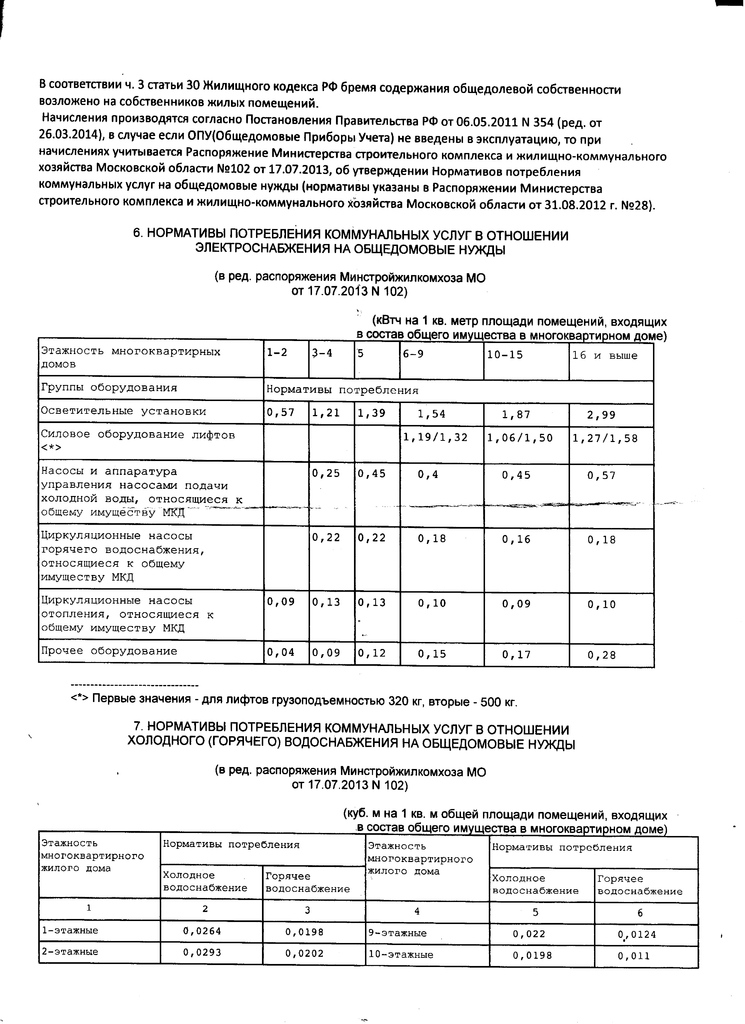 В соответствии ч. 3 статьи 30 Жилищного кодекса РФ бремя содержания общедолевой собственности возложено на собственников жилых помещений.
Начисления производятся согласно Постановления Правительства РФ от 06.05.2011 N 354 (ред. от 26.03.2014), в случае если ОПУ(Общедомовые Приборы Учета) не введены в эксплуатацию, то при начислениях учитывается Распоряжение Министерства строительного комплекса и жилищно-коммунального хозяйства Московской области №102 от 17.07.2013, об утверждении Нормативов потребления коммунальных услуг на общедомовые нужды (нормативы указаны в Распоряжении Министерства строительного комплекса и жилищно-коммунального хозяйства Московской области от 31.08.2012 г. №28).

6. НОРМАТИВЫ ПОТРЕБЛЕНИЯ КОММУНАЛЬНЫХ УСЛУГ В ОТНОШЕНИИ ЭЛЕКТРОСНАБЖЕНИЯ НА ОБЩЕДОМОВЫЕ НУЖДЫ

(в ред. распоряжения Минстройжилкомхоза МО от 17.07.2013 N 102)

(кВтч на 1 кв. метр площади помещений, входящих в состав общего имущества в многоквартирном доме)

| Этажность многоквартирных домов | 1-2 | 3-4 | 5 | 6-9 | 10-15 | 16 и выше |
|---|---|---|---|---|---|---|
| Группы оборудования | Нормативы потребления | | | | | |
| Осветительные установки | 0,57 | 1,21 | 1,39 | 1,54 | 1,87 | 2,99 |
| Силовое оборудование лифтов <*> | | | | 1,19/1,32 | 1,06/1,50 | 1,27/1,58 |
| Насосы и аппаратура управления насосами подачи холодной воды, относящиеся к общему имуществу МКД | | 0,25 | 0,45 | 0,4 | 0,45 | 0,57 |
| Циркуляционные насосы горячего водоснабжения, относящиеся к общему имуществу МКД | | 0,22 | 0,22 | 0,18 | 0,16 | 0,18 |
| Циркуляционные насосы отопления, относящиеся к общему имуществу МКД | 0,09 | 0,13 | 0,13 | 0,10 | 0,09 | 0,10 |
| Прочее оборудование | 0,04 | 0,09 | 0,12 | 0,15 | 0,17 | 0,28 |

--------------------------------
<*> Первые значения - для лифтов грузоподъемностью 320 кг, вторые - 500 кг.

7. НОРМАТИВЫ ПОТРЕБЛЕНИЯ КОММУНАЛЬНЫХ УСЛУГ В ОТНОШЕНИИ ХОЛОДНОГО (ГОРЯЧЕГО) ВОДОСНАБЖЕНИЯ НА ОБЩЕДОМОВЫЕ НУЖДЫ

(в ред. распоряжения Минстройжилкомхоза МО от 17.07.2013 N 102)

(куб. м на 1 кв. м общей площади помещений, входящих в состав общего имущества в многоквартирном доме)

| Этажность многоквартирного жилого дома | Нормативы потребления | | Этажность многоквартирного жилого дома | Нормативы потребления | |
|---|---|---|---|---|---|
| | Холодное водоснабжение | Горячее водоснабжение | | Холодное водоснабжение | Горячее водоснабжение |
| 1 | 2 | 3 | 4 | 5 | 6 |
| 1-этажные | 0,0264 | 0,0198 | 9-этажные | 0,022 | 0,0124 |
| 2-этажные | 0,0293 | 0,0202 | 10-этажные | 0,0198 | 0,011 |